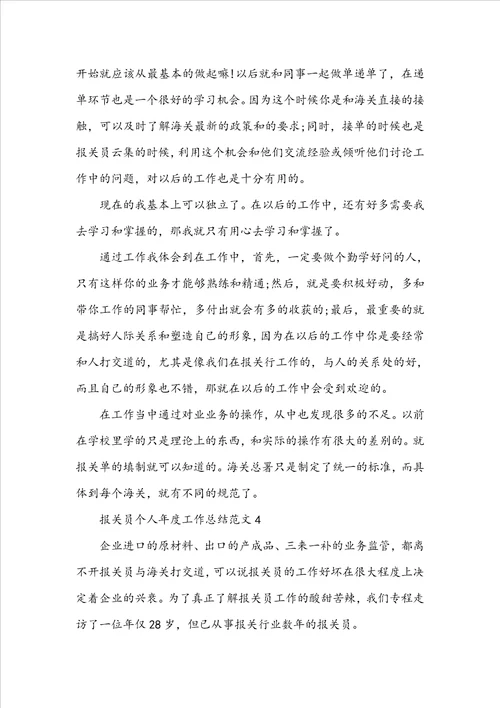 开始就应该从最基本的做起嘛!以后就和同事一起做单递单了，在递单环节也是一个很好的学习机会。因为这个时候你是和海关直接的接触，可以及时了解海关最新的政策和的要求;同时，接单的时候也是报关员云集的时候，利用这个机会和他们交流经验或倾听他们讨论工作中的问题，对以后的工作也是十分有用的。

现在的我基本上可以独立了。在以后的工作中，还有好多需要我去学习和掌握的，那我就只有用心去学习和掌握了。

通过工作我体会到在工作中，首先，一定要做个勤学好问的人，只有这样你的业务才能够熟练和精通;然后，就是要积极好动，多和带你工作的同事帮忙，多付出就会有多的收获的;最后，最重要的就是搞好人际关系和塑造自己的形象，因为在以后的工作中你是要经常和人打交道的，尤其是像我们在报关行工作的，与人的关系处的好，而且自己的形象也不错，那就在以后的工作中会受到欢迎的。

在工作当中通过对业业务的操作，从中也发现很多的不足。以前在学校里学的只是理论上的东西，和实际的操作有很大的差别的。就报关单的填制就可以知道的。海关总署只是制定了统一的标准，而具体到每个海关，就有不同的规范了。

报关员个人年度工作总结范文4

企业进口的原材料、出口的产成品、三来一补的业务监管，都离不开报关员与海关打交道，可以说报关员的工作好坏在很大程度上决定着企业的兴衰。为了真正了解报关员工作的酸甜苦辣，我们专程走访了一位年仅28岁，但已从事报关行业数年的报关员。